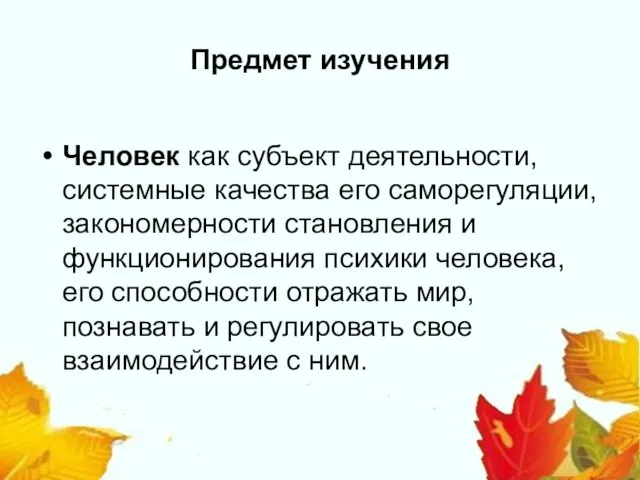 Предмет изучения

• Человек как субъект деятельности, системные качества его саморегуляции, закономерности становления и функционирования психики человека, его способности отражать мир, познавать и регулировать свое взаимодействие с ним.